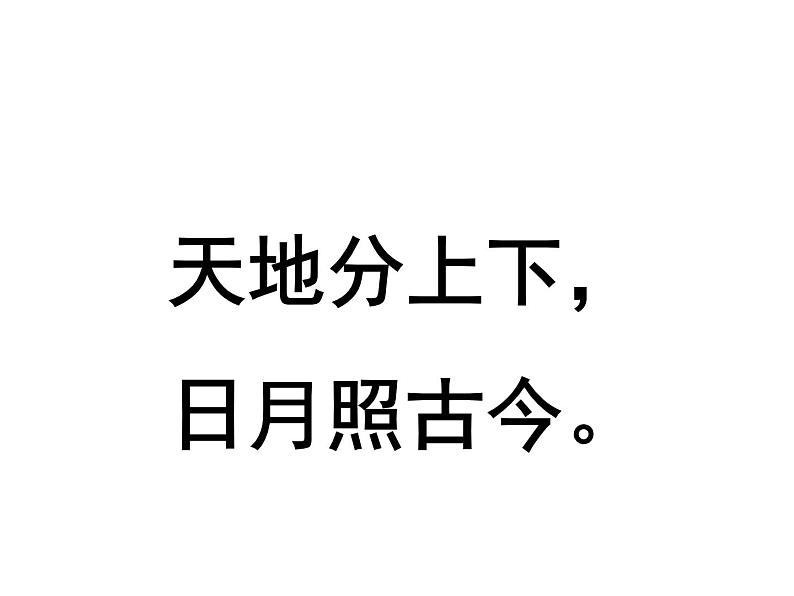 天地分上下，

日月照古今。